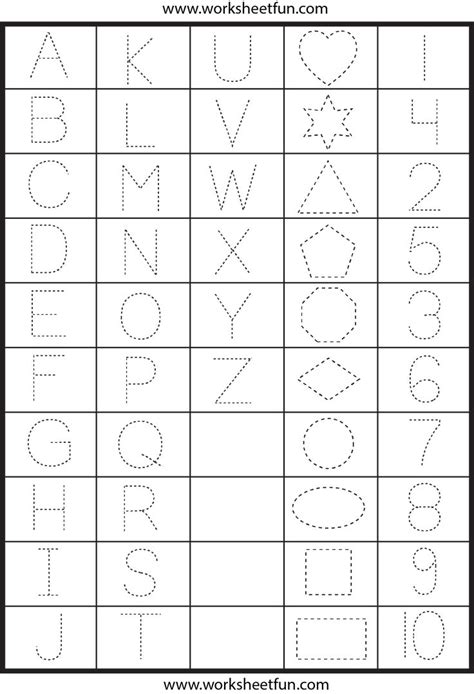 www.worksheetfun.com

| A | K | U |  | 1 |
|---|---|---|---|---|
| B | L | V |  | 4 |
| C | M | W |  | 2 |
| D | N | X |  | 5 |
| E | O | Y |  | 3 |
| F | P | Z |  | 6 |
| G | Q |  |  | 7 |
| H | R |  |  | 8 |
| I | S |  |  | 9 |
| J | T |  |  | 10 |

www.worksheetfun.com